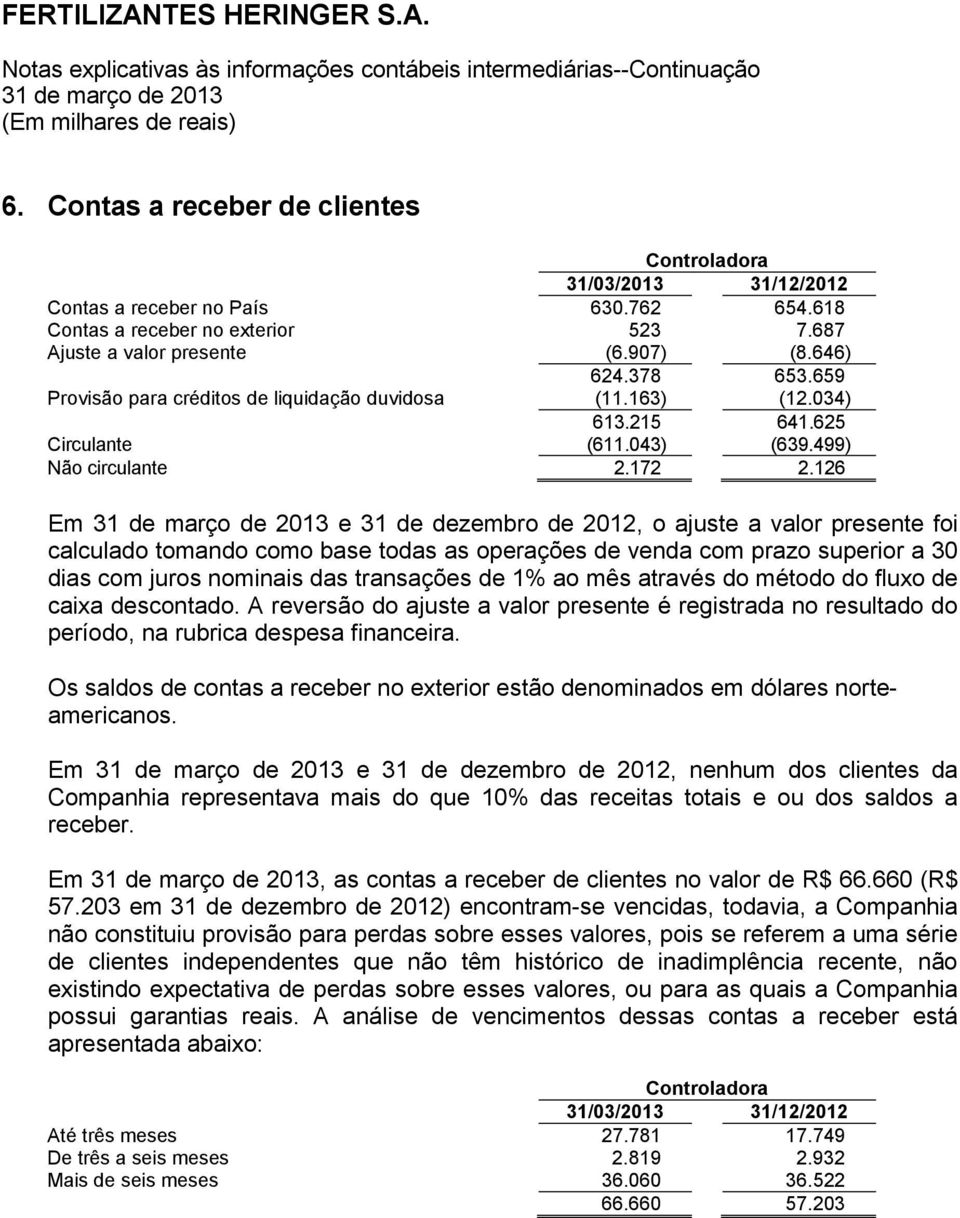 FERTILIZANTES HERINGER S.A.

Notas explicativas às informações contábeis intermediárias--Continuação
31 de março de 2013
(Em milhares de reais)

6. Contas a receber de clientes

| | Controladora | |
|---|---|---|
| | 31/03/2013 | 31/12/2012 |
| Contas a receber no País | 630.762 | 654.618 |
| Contas a receber no exterior | 523 | 7.687 |
| Ajuste a valor presente | (6.907) | (8.646) |
| | 624.378 | 653.659 |
| Provisão para créditos de liquidação duvidosa | (11.163) | (12.034) |
| | 613.215 | 641.625 |
| Circulante | (611.043) | (639.499) |
| Não circulante | 2.172 | 2.126 |

Em 31 de março de 2013 e 31 de dezembro de 2012, o ajuste a valor presente foi calculado tomando como base todas as operações de venda com prazo superior a 30 dias com juros nominais das transações de 1% ao mês através do método do fluxo de caixa descontado. A reversão do ajuste a valor presente é registrada no resultado do período, na rubrica despesa financeira.

Os saldos de contas a receber no exterior estão denominados em dólares norte-americanos.

Em 31 de março de 2013 e 31 de dezembro de 2012, nenhum dos clientes da Companhia representava mais do que 10% das receitas totais e ou dos saldos a receber.

Em 31 de março de 2013, as contas a receber de clientes no valor de R$ 66.660 (R$ 57.203 em 31 de dezembro de 2012) encontram-se vencidas, todavia, a Companhia não constituiu provisão para perdas sobre esses valores, pois se referem a uma série de clientes independentes que não têm histórico de inadimplência recente, não existindo expectativa de perdas sobre esses valores, ou para as quais a Companhia possui garantias reais. A análise de vencimentos dessas contas a receber está apresentada abaixo:

| | Controladora | |
|---|---|---|
| | 31/03/2013 | 31/12/2012 |
| Até três meses | 27.781 | 17.749 |
| De três a seis meses | 2.819 | 2.932 |
| Mais de seis meses | 36.060 | 36.522 |
| | 66.660 | 57.203 |